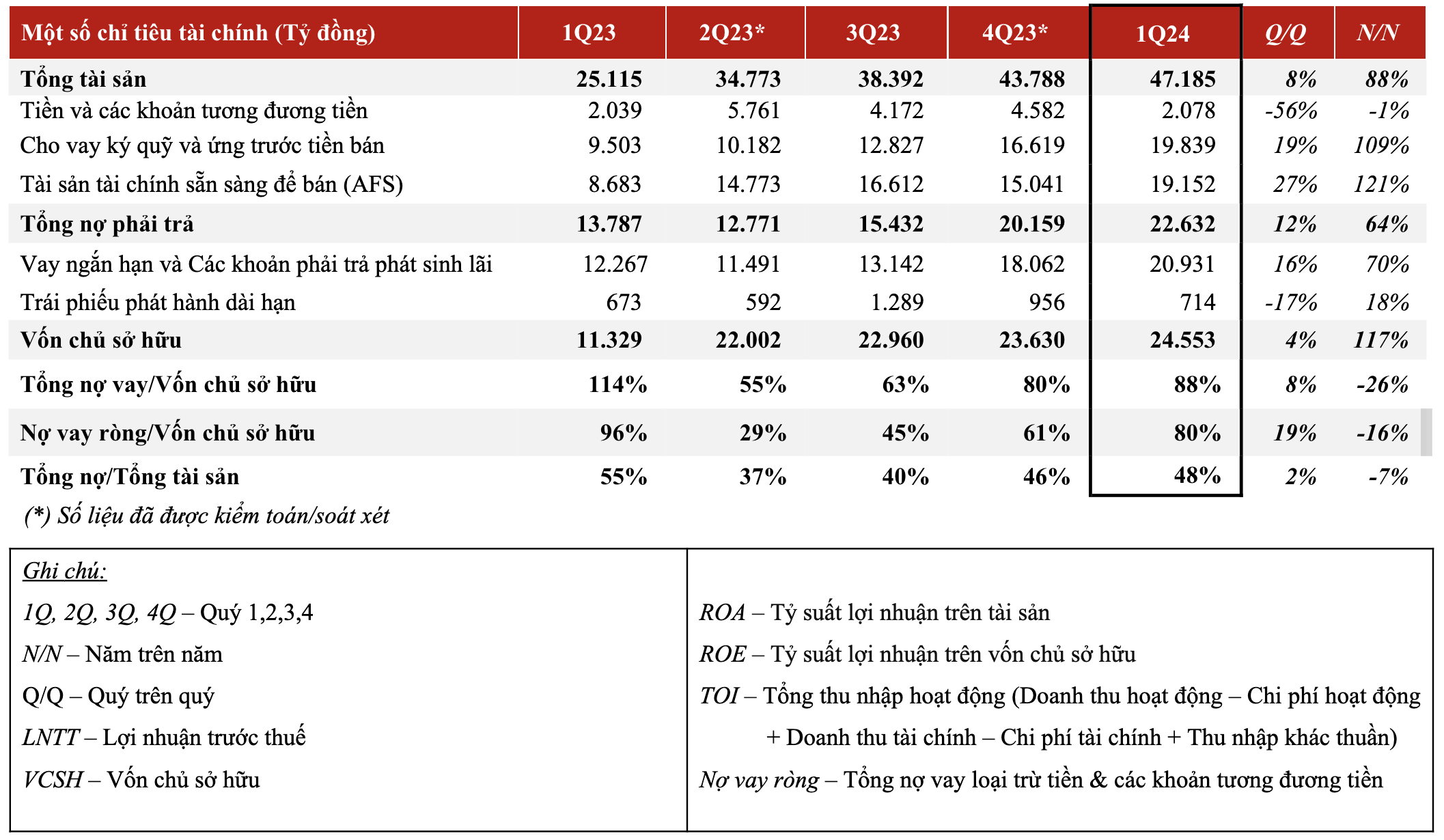 | Một số chỉ tiêu tài chính (Tỷ đồng) | 1Q23 | 2Q23* | 3Q23 | 4Q23* | 1Q24 | Q/Q | N/N |
|---|---|---|---|---|---|---|---|
| Tổng tài sản | 25.115 | 34.773 | 38.392 | 43.788 | 47.185 | 8% | 88% |
| Tiền và các khoản tương đương tiền | 2.039 | 5.761 | 4.172 | 4.582 | 2.078 | -56% | -1% |
| Cho vay ký quỹ và ứng trước tiền bán | 9.503 | 10.182 | 12.827 | 16.619 | 19.839 | 19% | 109% |
| Tài sản tài chính sẵn sàng để bán (AFS) | 8.683 | 14.773 | 16.612 | 15.041 | 19.152 | 27% | 121% |
| Tổng nợ phải trả | 13.787 | 12.771 | 15.432 | 20.159 | 22.632 | 12% | 64% |
| Vay ngắn hạn và Các khoản phải trả phát sinh lãi | 12.267 | 11.491 | 13.142 | 18.062 | 20.931 | 16% | 70% |
| Trái phiếu phát hành dài hạn | 673 | 592 | 1.289 | 956 | 714 | -17% | 18% |
| Vốn chủ sở hữu | 11.329 | 22.002 | 22.960 | 23.630 | 24.553 | 4% | 117% |
| Tổng nợ vay/Vốn chủ sở hữu | 114% | 55% | 63% | 80% | 88% | 8% | -26% |
| Nợ vay ròng/Vốn chủ sở hữu | 96% | 29% | 45% | 61% | 80% | 19% | -16% |
| Tổng nợ/Tổng tài sản | 55% | 37% | 40% | 46% | 48% | 2% | -7% |

(*) Số liệu đã được kiểm toán/soát xét

Ghi chú:
1Q, 2Q, 3Q, 4Q – Quý 1,2,3,4
N/N – Năm trên năm
Q/Q – Quý trên quý
LNTT – Lợi nhuận trước thuế
VCSH – Vốn chủ sở hữu

ROA – Tỷ suất lợi nhuận trên tài sản
ROE – Tỷ suất lợi nhuận trên vốn chủ sở hữu
TOI – Tổng thu nhập hoạt động (Doanh thu hoạt động – Chi phí hoạt động + Doanh thu tài chính – Chi phí tài chính + Thu nhập khác thuần)
Nợ vay ròng – Tổng nợ vay loại trừ tiền & các khoản tương đương tiền